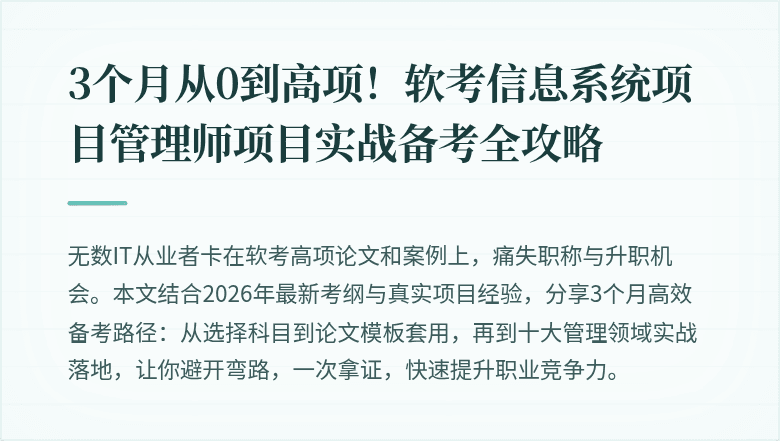 3个月从0到高项！软考信息系统项目管理师项目实战备考全攻略

无数IT从业者卡在软考高项论文和案例上，痛失职称与升职机会。本文结合2026年最新考纲与真实项目经验，分享3个月高效备考路径：从选择科目到论文模板套用，再到十大管理领域实战落地，让你避开弯路，一次拿证，快速提升职业竞争力。